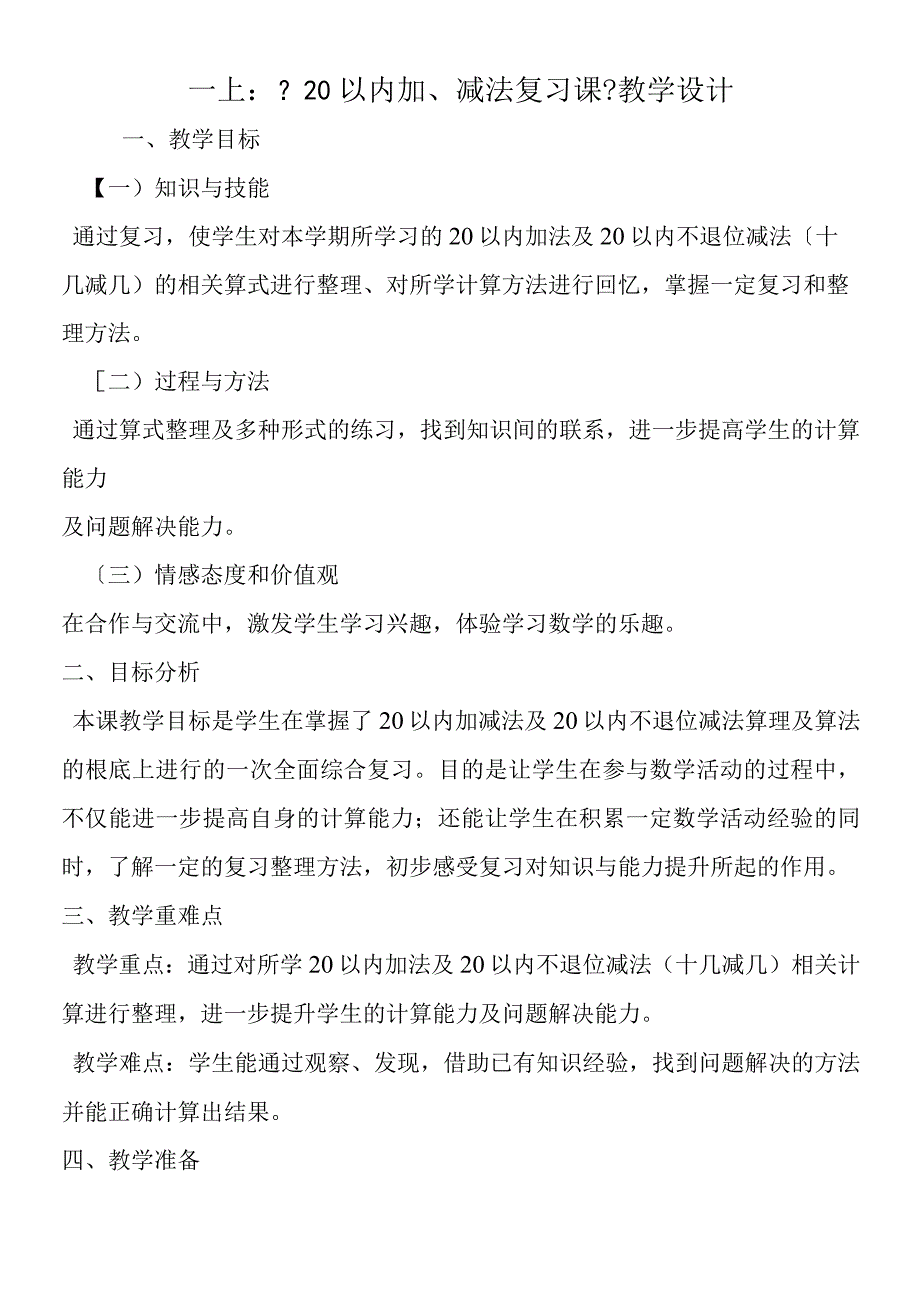 一上：？20以内加、减法复习课?教学设计

一、教学目标

【一）知识与技能

通过复习，使学生对本学期所学习的20以内加法及20以内不退位减法〔十几减几）的相关算式进行整理、对所学计算方法进行回忆，掌握一定复习和整理方法。

［二）过程与方法

通过算式整理及多种形式的练习，找到知识间的联系，进一步提高学生的计算能力

及问题解决能力。

〔三）情感态度和价值观

在合作与交流中，激发学生学习兴趣，体验学习数学的乐趣。

二、目标分析

本课教学目标是学生在掌握了20以内加减法及20以内不退位减法算理及算法的根底上进行的一次全面综合复习。目的是让学生在参与数学活动的过程中，不仅能进一步提高自身的计算能力；还能让学生在积累一定数学活动经验的同时，了解一定的复习整理方法，初步感受复习对知识与能力提升所起的作用。

三、教学重难点

教学重点：通过对所学20以内加法及20以内不退位减法（十几减几）相关计算进行整理，进一步提升学生的计算能力及问题解决能力。

教学难点：学生能通过观察、发现，借助已有知识经验，找到问题解决的方法并能正确计算出结果。

四、教学准备